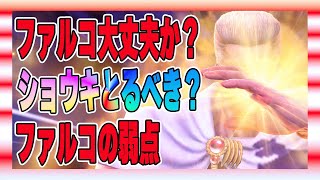 ファルコ大丈夫か？
ショウキとるべき？
ファルコの弱点